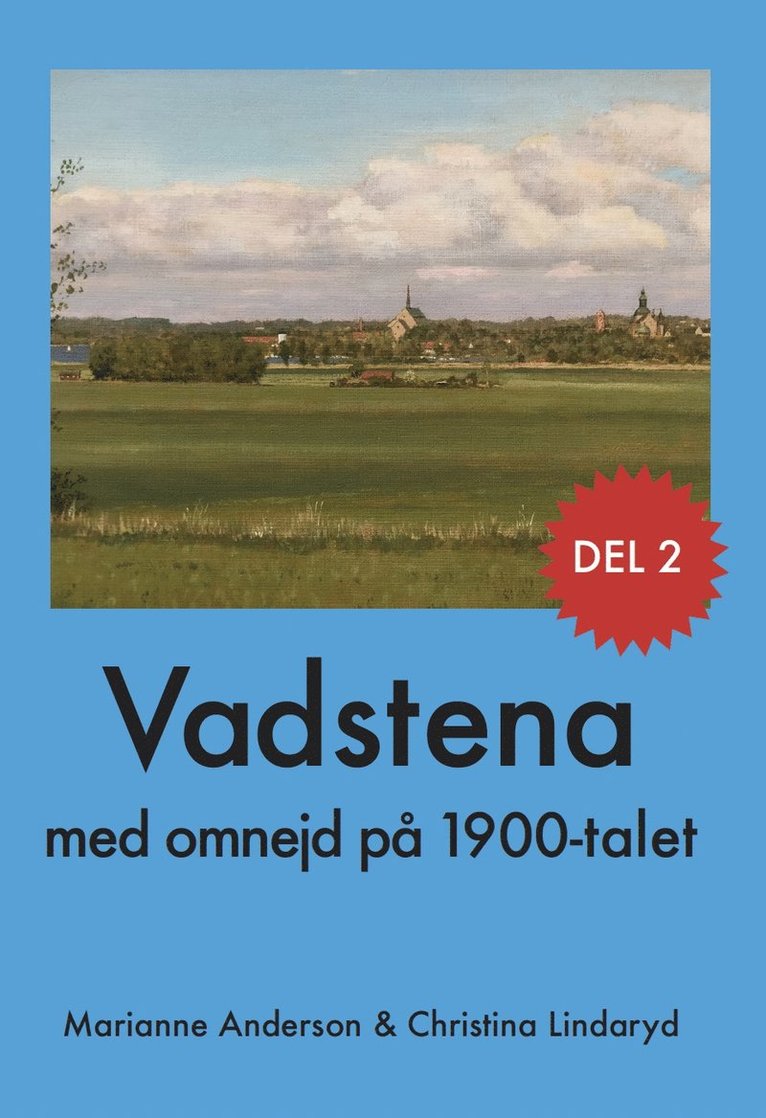 DEL 2

Vadstena

med omnejd på 1900-talet

Marianne Anderson & Christina Lindaryd